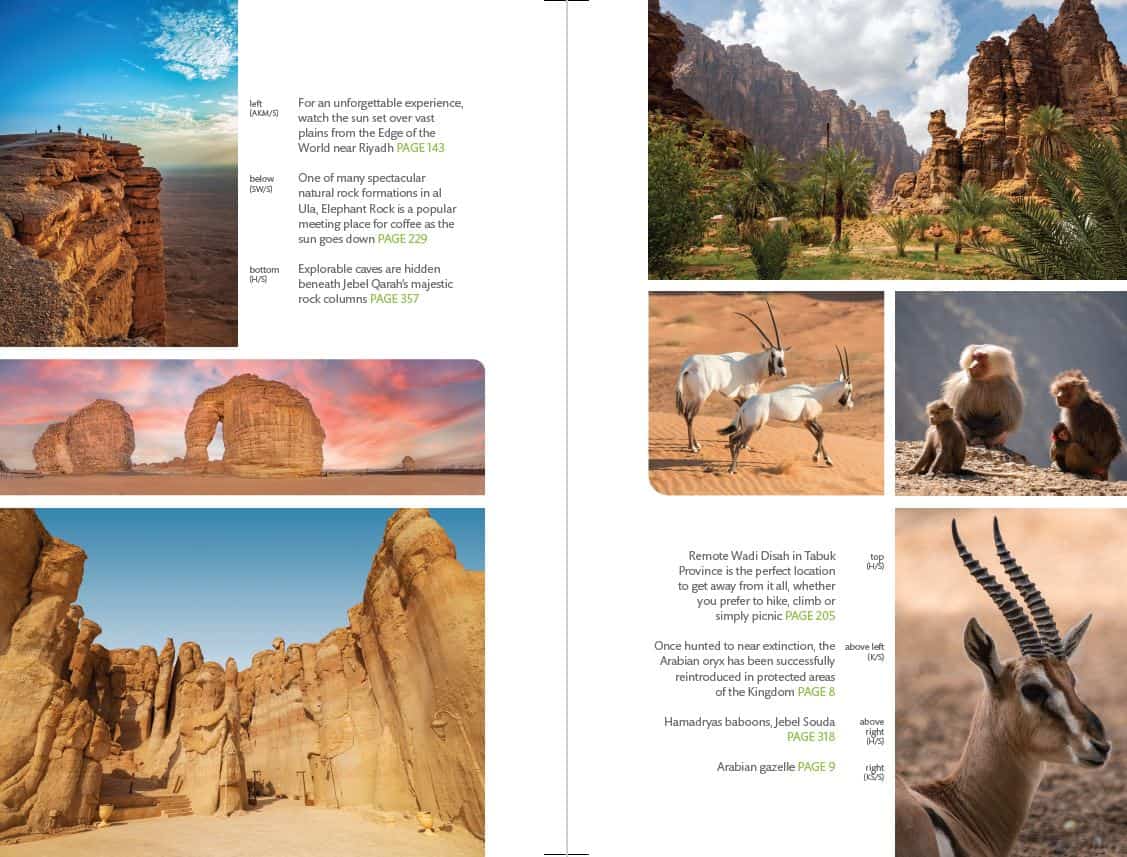 left (AKM/S) For an unforgettable experience, watch the sun set over vast plains from the Edge of the World near Riyadh PAGE 143

below (SW/S) One of many spectacular natural rock formations in al Ula, Elephant Rock is a popular meeting place for coffee as the sun goes down PAGE 229

bottom (H/S) Explorable caves are hidden beneath Jebel Qarah's majestic rock columns PAGE 357

Remote Wadi Disah in Tabuk Province is the perfect location to get away from it all, whether you prefer to hike, climb or simply picnic PAGE 205 top (H/S)

Once hunted to near extinction, the Arabian oryx has been successfully reintroduced in protected areas of the Kingdom PAGE 8 above left (K/S)

Hamadryas baboons, Jebel Souda PAGE 318 above right (H/S)

Arabian gazelle PAGE 9 right (KS/S)